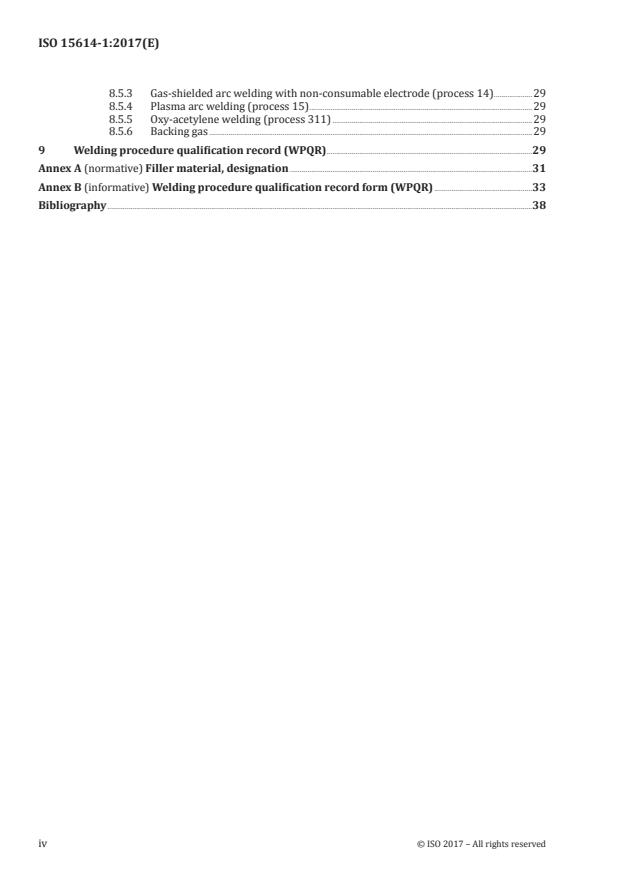 ISO 15614-1:2017(E)

8.5.3 Gas-shielded arc welding with non-consumable electrode (process 14) 29
8.5.4 Plasma arc welding (process 15) 29
8.5.5 Oxy-acetylene welding (process 311) 29
8.5.6 Backing gas 29
9 Welding procedure qualification record (WPQR) 29
Annex A (normative) Filler material, designation 31
Annex B (informative) Welding procedure qualification record form (WPQR) 33
Bibliography 38

iv © ISO 2017 – All rights reserved